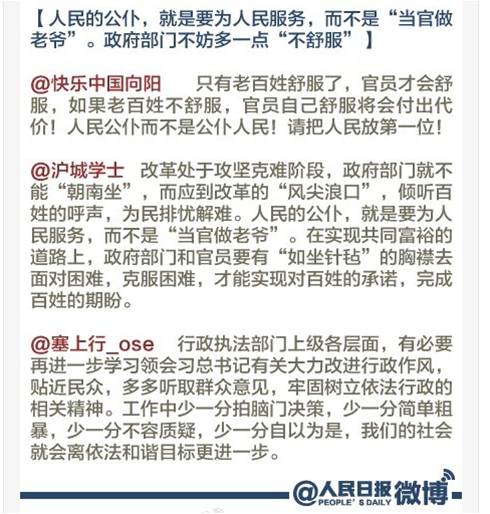 【人民的公仆，就是要为人民服务，而不是“当官做老爷”。政府部门不妨多一点“不舒服”】

@快乐中国向阳　只有老百姓舒服了，官员才会舒服，如果老百姓不舒服，官员自己舒服将会付出代价！人民公仆而不是公仆人民！请把人民放第一位！

@沪城学士　改革处于攻坚克难阶段，政府部门就不能“朝南坐”，而应到改革的“风尖浪口”，倾听百姓的呼声，为民排忧解难。人民的公仆，就是要为人民服务，而不是“当官做老爷”。在实现共同富裕的道路上，政府部门和官员要有“如坐针毡”的胸襟去面对困难，克服困难，才能实现对百姓的承诺，完成百姓的期盼。

@塞上行_ose　行政执法部门上级各层面，有必要再进一步学习领会习总书记有关大力改进行政作风，贴近民众，多多听取群众意见，牢固树立依法行政的相关精神。工作中少一分拍脑门决策，少一分简单粗暴，少一分不容质疑，少一分自以为是，我们的社会就会离依法和谐目标更进一步。

@人民日报 PEOPLE'S DAILY 微博